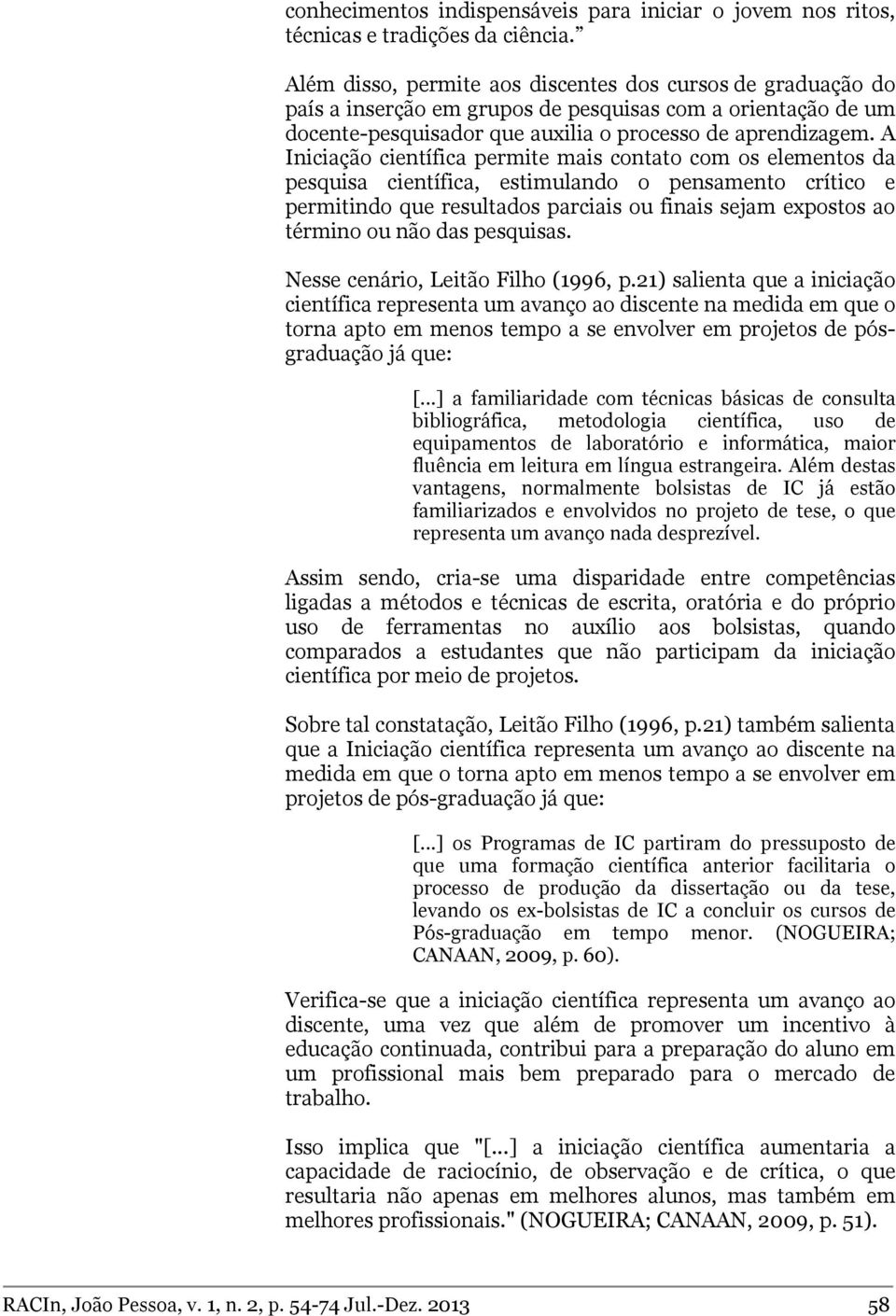 conhecimentos indispensáveis para iniciar o jovem nos ritos, técnicas e tradições da ciência.”

Além disso, permite aos discentes dos cursos de graduação do país a inserção em grupos de pesquisas com a orientação de um docente-pesquisador que auxilia o processo de aprendizagem. A Iniciação científica permite mais contato com os elementos da pesquisa científica, estimulando o pensamento crítico e permitindo que resultados parciais ou finais sejam expostos ao término ou não das pesquisas.

Nesse cenário, Leitão Filho (1996, p.21) salienta que a iniciação científica representa um avanço ao discente na medida em que o torna apto em menos tempo a se envolver em projetos de pós-graduação já que:

[...] a familiaridade com técnicas básicas de consulta bibliográfica, metodologia científica, uso de equipamentos de laboratório e informática, maior fluência em leitura em língua estrangeira. Além destas vantagens, normalmente bolsistas de IC já estão familiarizados e envolvidos no projeto de tese, o que representa um avanço nada desprezível.

Assim sendo, cria-se uma disparidade entre competências ligadas a métodos e técnicas de escrita, oratória e do próprio uso de ferramentas no auxílio aos bolsistas, quando comparados a estudantes que não participam da iniciação científica por meio de projetos.

Sobre tal constatação, Leitão Filho (1996, p.21) também salienta que a Iniciação científica representa um avanço ao discente na medida em que o torna apto em menos tempo a se envolver em projetos de pós-graduação já que:

[...] os Programas de IC partiram do pressuposto de que uma formação científica anterior facilitaria o processo de produção da dissertação ou da tese, levando os ex-bolsistas de IC a concluir os cursos de Pós-graduação em tempo menor. (NOGUEIRA; CANAAN, 2009, p. 60).

Verifica-se que a iniciação científica representa um avanço ao discente, uma vez que além de promover um incentivo à educação continuada, contribui para a preparação do aluno em um profissional mais bem preparado para o mercado de trabalho.

Isso implica que "[...] a iniciação científica aumentaria a capacidade de raciocínio, de observação e de crítica, o que resultaria não apenas em melhores alunos, mas também em melhores profissionais." (NOGUEIRA; CANAAN, 2009, p. 51).

RACIn, João Pessoa, v. 1, n. 2, p. 54-74 Jul.-Dez. 2013 58